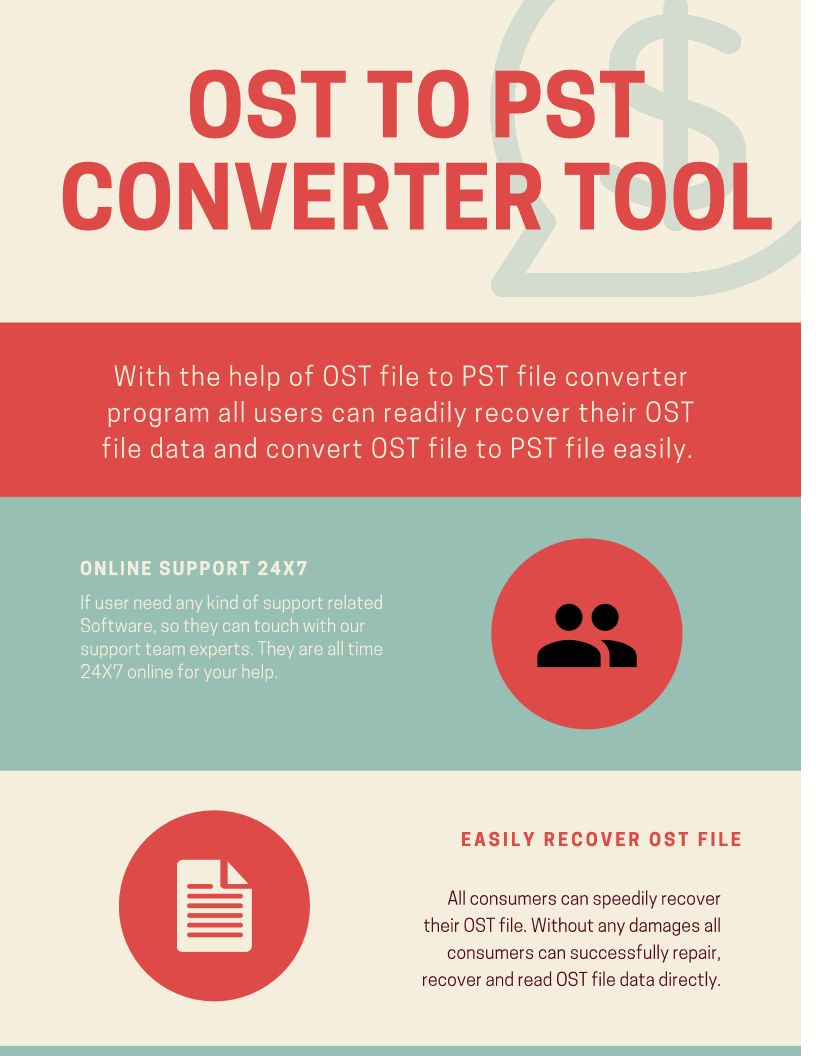 OST TO PST CONVERTER TOOL

With the help of OST file to PST file converter program all users can readily recover their OST file data and convert OST file to PST file easily.

ONLINE SUPPORT 24X7

If user need any kind of support related Software, so they can touch with our support team experts. They are all time 24X7 online for your help.

EASILY RECOVER OST FILE

All consumers can speedily recover their OST file. Without any damages all consumers can successfully repair, recover and read OST file data directly.